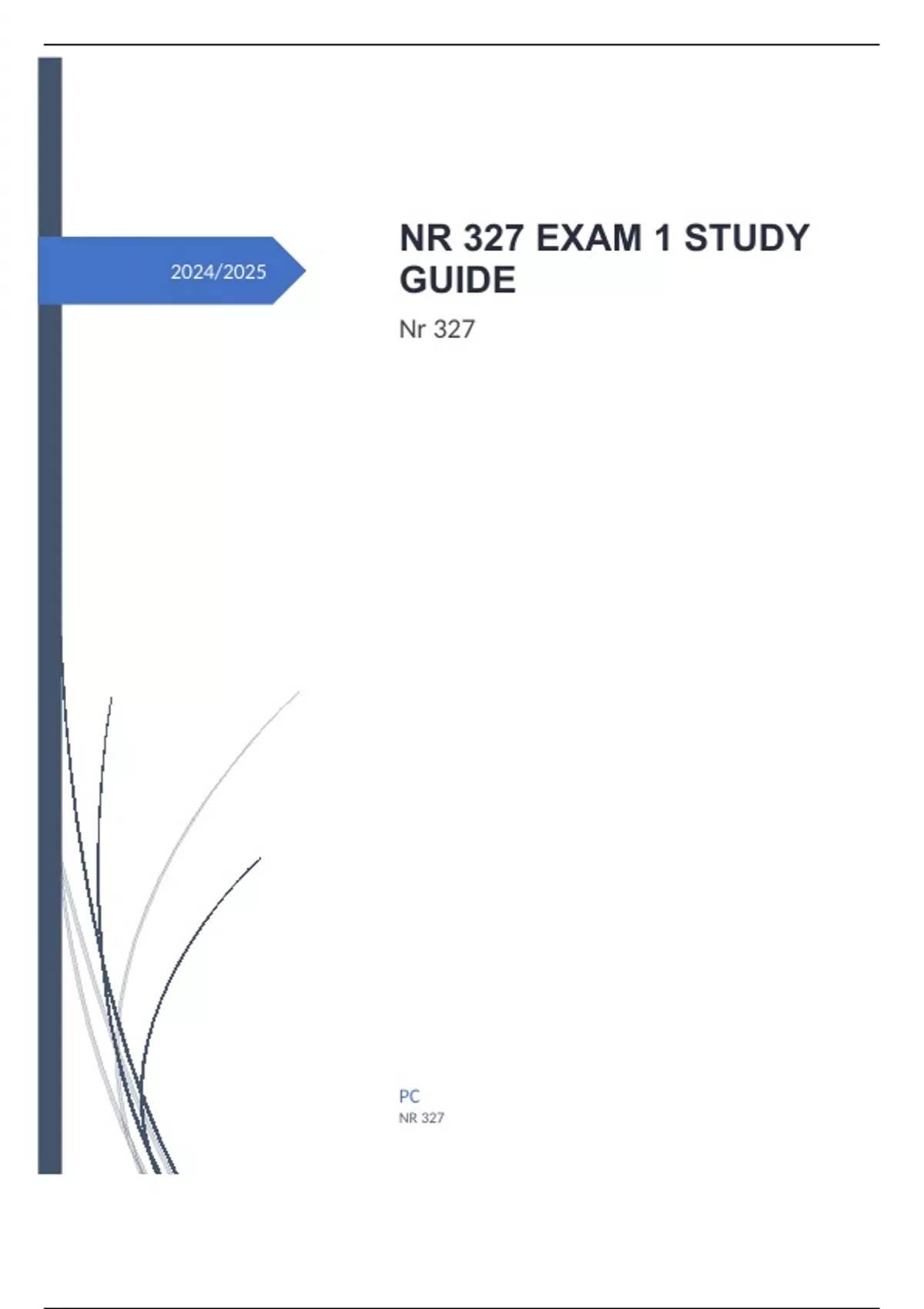 2024/2025

NR 327 EXAM 1 STUDY GUIDE

Nr 327

PC
NR 327